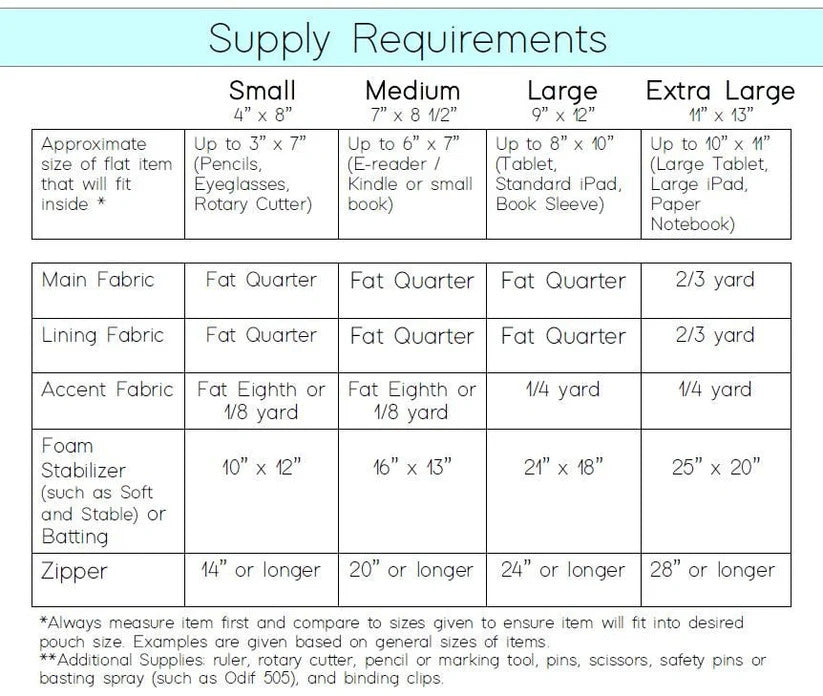 Supply Requirements

| | Small 4" x 8" | Medium 7" x 8 1/2" | Large 9" x 12" | Extra Large 11" x 13" |
|---|---|---|---|---|
| Approximate size of flat item that will fit inside * | Up to 3" x 7" (Pencils, Eyeglasses, Rotary Cutter) | Up to 6" x 7" (E-reader / Kindle or small book) | Up to 8" x 10" (Tablet, Standard iPad, Book Sleeve) | Up to 10" x 11" (Large Tablet, Large iPad, Paper Notebook) |

| | | | | |
|---|---|---|---|---|
| Main Fabric | Fat Quarter | Fat Quarter | Fat Quarter | 2/3 yard |
| Lining Fabric | Fat Quarter | Fat Quarter | Fat Quarter | 2/3 yard |
| Accent Fabric | Fat Eighth or 1/8 yard | Fat Eighth or 1/8 yard | 1/4 yard | 1/4 yard |
| Foam Stabilizer (such as Soft and Stable) or Batting | 10" x 12" | 16" x 13" | 21" x 18" | 25" x 20" |
| Zipper | 14" or longer | 20" or longer | 24" or longer | 28" or longer |

*Always measure item first and compare to sizes given to ensure item will fit into desired pouch size. Examples are given based on general sizes of items.
**Additional Supplies: ruler, rotary cutter, pencil or marking tool, pins, scissors, safety pins or basting spray (such as Odif 505), and binding clips.